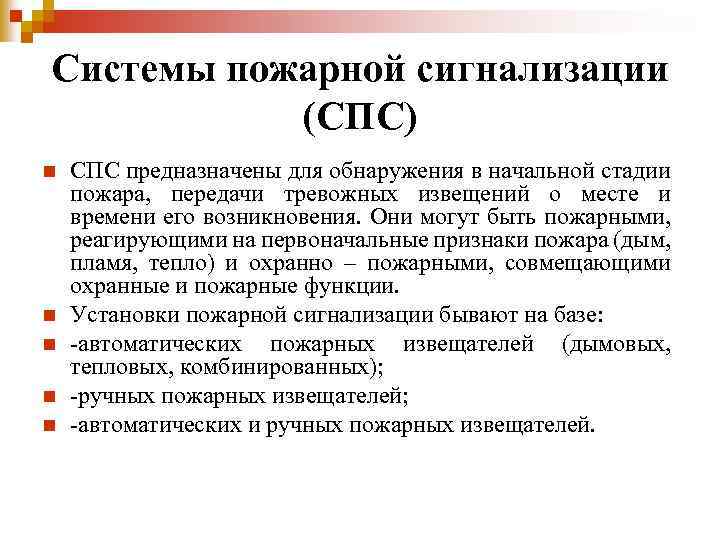 Системы пожарной сигнализации (СПС)

СПС предназначены для обнаружения в начальной стадии пожара, передачи тревожных извещений о месте и времени его возникновения. Они могут быть пожарными, реагирующими на первоначальные признаки пожара (дым, пламя, тепло) и охранно – пожарными, совмещающими охранные и пожарные функции.

Установки пожарной сигнализации бывают на базе:

-автоматических пожарных извещателей (дымовых, тепловых, комбинированных);

-ручных пожарных извещателей;

-автоматических и ручных пожарных извещателей.